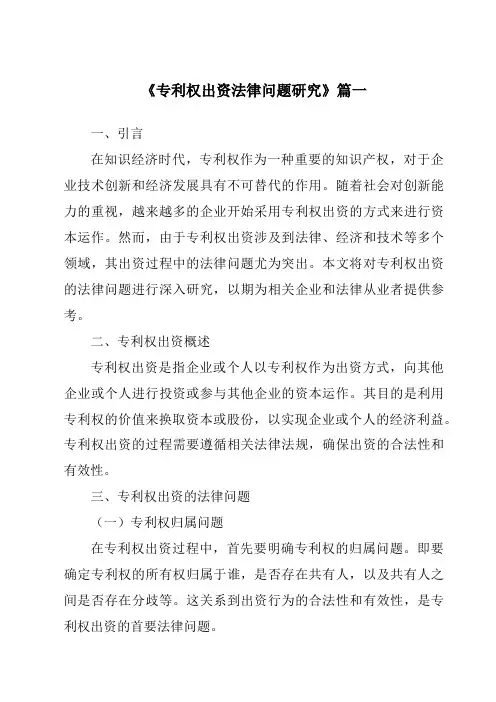 《专利权出资法律问题研究》篇一

一、引言

在知识经济时代，专利权作为一种重要的知识产权，对于企业技术创新和经济发展具有不可替代的作用。随着社会对创新能力的重视，越来越多的企业开始采用专利权出资的方式来进行资本运作。然而，由于专利权出资涉及到法律、经济和技术等多个领域，其出资过程中的法律问题尤为突出。本文将对专利权出资的法律问题进行深入研究，以期为相关企业和法律从业者提供参考。

二、专利权出资概述

专利权出资是指企业或个人以专利权作为出资方式，向其他企业或个人进行投资或参与其他企业的资本运作。其目的是利用专利权的价值来换取资本或股份，以实现企业或个人的经济利益。专利权出资的过程需要遵循相关法律法规，确保出资的合法性和有效性。

三、专利权出资的法律问题

（一）专利权归属问题

在专利权出资过程中，首先要明确专利权的归属问题。即要确定专利权的所有权归属于谁，是否存在共有人，以及共有人之间是否存在分歧等。这关系到出资行为的合法性和有效性，是专利权出资的首要法律问题。